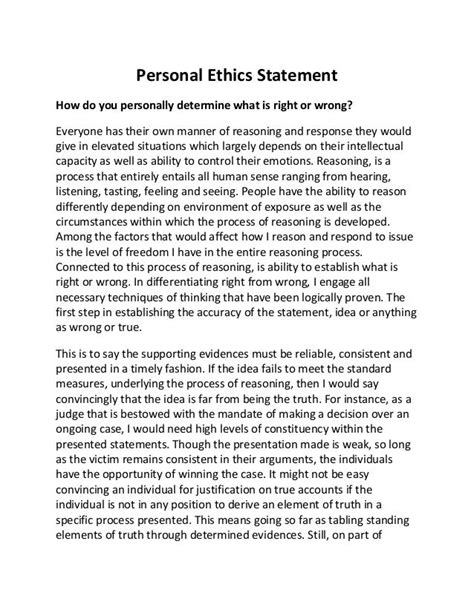 Personal Ethics Statement

How do you personally determine what is right or wrong?

Everyone has their own manner of reasoning and response they would give in elevated situations which largely depends on their intellectual capacity as well as ability to control their emotions. Reasoning, is a process that entirely entails all human sense ranging from hearing, listening, tasting, feeling and seeing. People have the ability to reason differently depending on environment of exposure as well as the circumstances within which the process of reasoning is developed. Among the factors that would affect how I reason and respond to issue is the level of freedom I have in the entire reasoning process. Connected to this process of reasoning, is ability to establish what is right or wrong. In differentiating right from wrong, I engage all necessary techniques of thinking that have been logically proven. The first step in establishing the accuracy of the statement, idea or anything as wrong or true.

This is to say the supporting evidences must be reliable, consistent and presented in a timely fashion. If the idea fails to meet the standard measures, underlying the process of reasoning, then I would say convincingly that the idea is far from being the truth. For instance, as a judge that is bestowed with the mandate of making a decision over an ongoing case, I would need high levels of constituency within the presented statements. Though the presentation made is weak, so long as the victim remains consistent in their arguments, the individuals have the opportunity of winning the case. It might not be easy convincing an individual for justification on true accounts if the individual is not in any position to derive an element of truth in a specific process presented. This means going so far as tabling standing elements of truth through determined evidences. Still, on part of